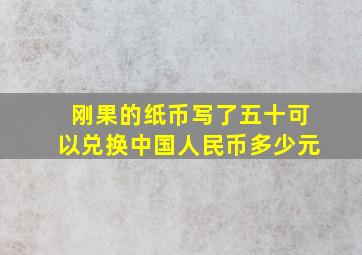 刚果的纸币写了五十可以兑换中国人民币多少元